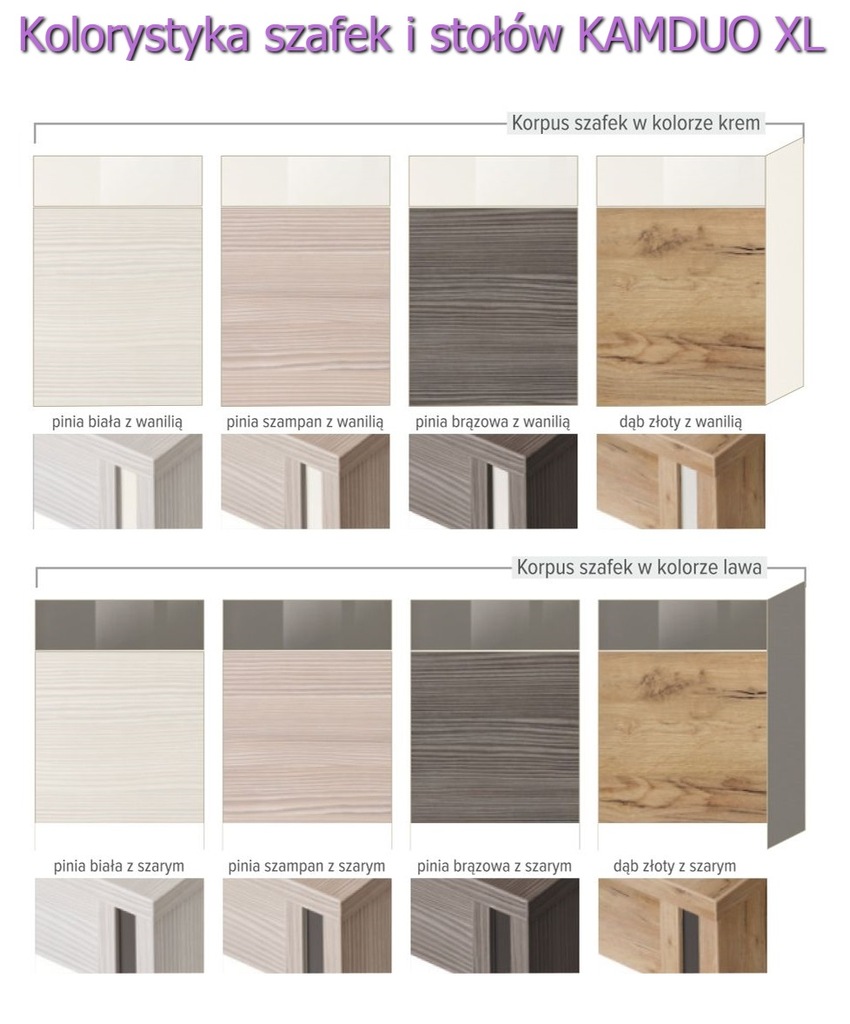 Kolorystyka szafek i stołów KAMDUO XL

Korpus szafek w kolorze krem

pinia biała z wanilią

pinia szampan z wanilią

pinia brązowa z wanilią

dąb złoty z wanilią

Korpus szafek w kolorze lawa

pinia biała z szarym

pinia szampan z szarym

pinia brązowa z szarym

dąb złoty z szarym